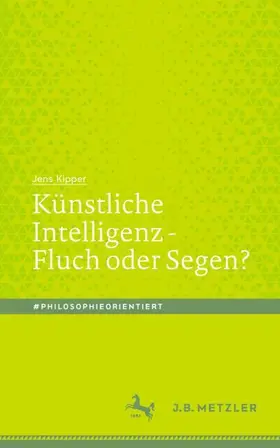 Jens Kipper

Künstliche Intelligenz - Fluch oder Segen?

#PHILOSOPHIEORIENTIERT

J.B. METZLER